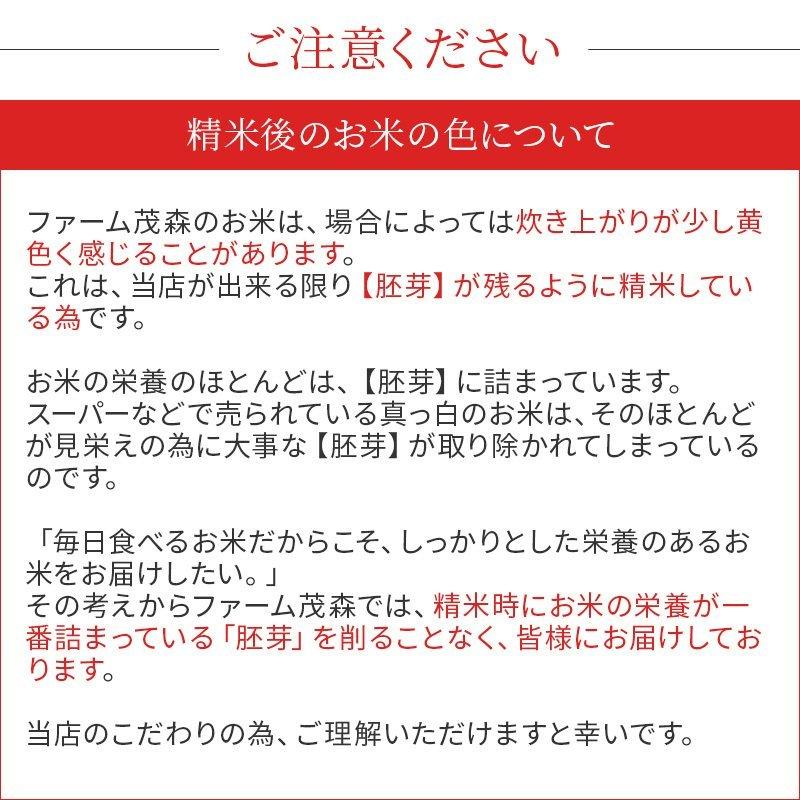 ご注意ください

精米後のお米の色について

ファーム茂森のお米は、場合によっては炊き上がりが少し黄色く感じることがあります。
これは、当店が出来る限り【胚芽】が残るように精米している為です。

お米の栄養のほとんどは、【胚芽】に詰まっています。
スーパーなどで売られている真っ白のお米は、そのほとんどが見栄えの為に大事な【胚芽】が取り除かれてしまっているのです。

「毎日食べるお米だからこそ、しっかりとした栄養のあるお米をお届けしたい。」
その考えからファーム茂森では、精米時にお米の栄養が一番詰まっている「胚芽」を削ることなく、皆様にお届けしております。

当店のこだわりの為、ご理解いただけますと幸いです。